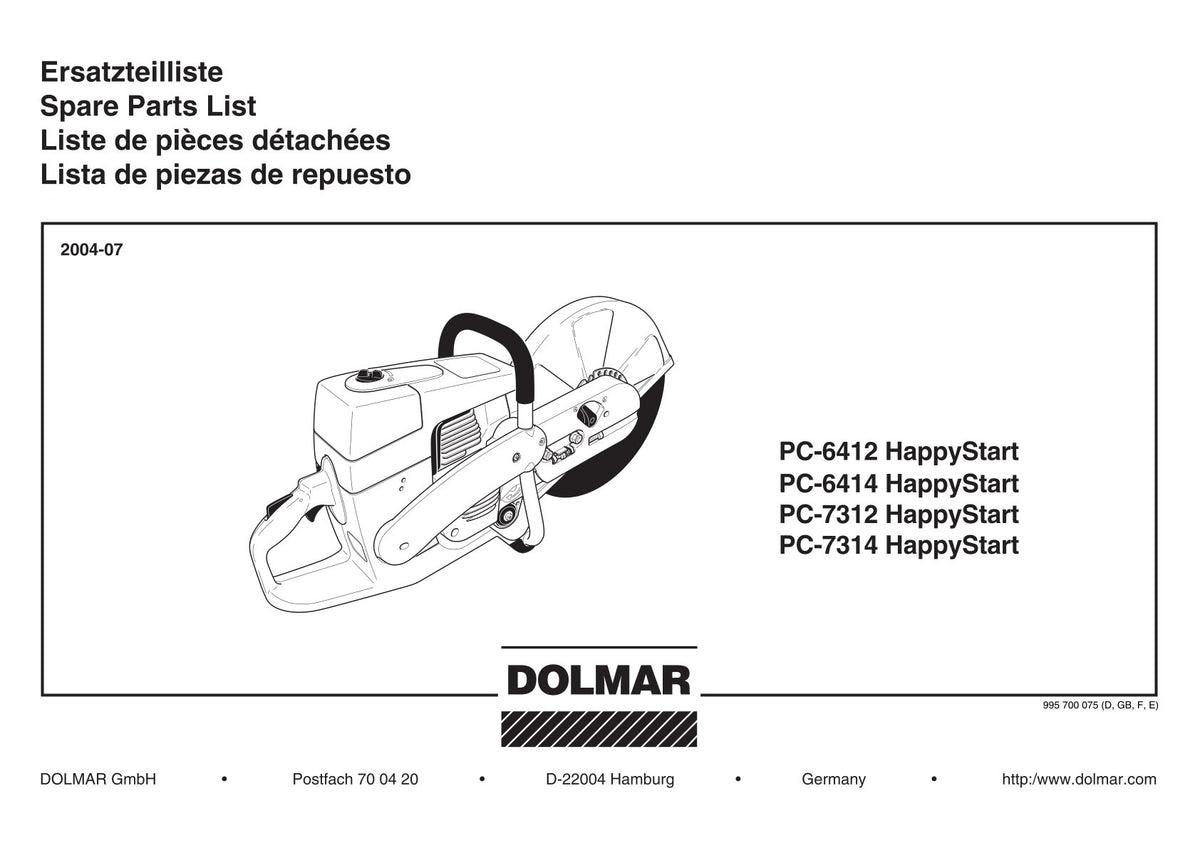 Ersatzteilliste
Spare Parts List
Liste de pièces détachées
Lista de piezas de repuesto

2004-07

PC-6412 HappyStart
PC-6414 HappyStart
PC-7312 HappyStart
PC-7314 HappyStart

DOLMAR

995 700 075 (D, GB, F, E)

DOLMAR GmbH • Postfach 70 04 20 • D-22004 Hamburg • Germany • http:/www.dolmar.com